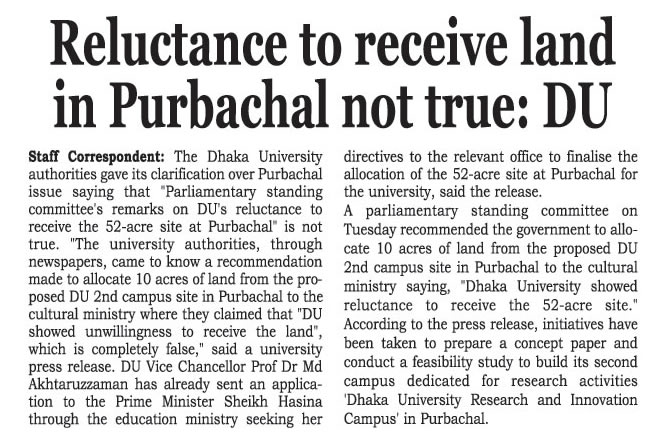 Reluctance to receive land in Purbachal not true: DU

Staff Correspondent: The Dhaka University authorities gave its clarification over Purbachal issue saying that "Parliamentary standing committee's remarks on DU's reluctance to receive the 52-acre site at Purbachal" is not true. "The university authorities, through newspapers, came to know a recommendation made to allocate 10 acres of land from the proposed DU 2nd campus site in Purbachal to the cultural ministry where they claimed that "DU showed unwillingness to receive the land", which is completely false," said a university press release. DU Vice Chancellor Prof Dr Md Akhtaruzzaman has already sent an application to the Prime Minister Sheikh Hasina through the education ministry seeking her directives to the relevant office to finalise the allocation of the 52-acre site at Purbachal for the university, said the release.

A parliamentary standing committee on Tuesday recommended the government to allocate 10 acres of land from the proposed DU 2nd campus site in Purbachal to the cultural ministry saying, "Dhaka University showed reluctance to receive the 52-acre site." According to the press release, initiatives have been taken to prepare a concept paper and conduct a feasibility study to build its second campus dedicated for research activities 'Dhaka University Research and Innovation Campus' in Purbachal.